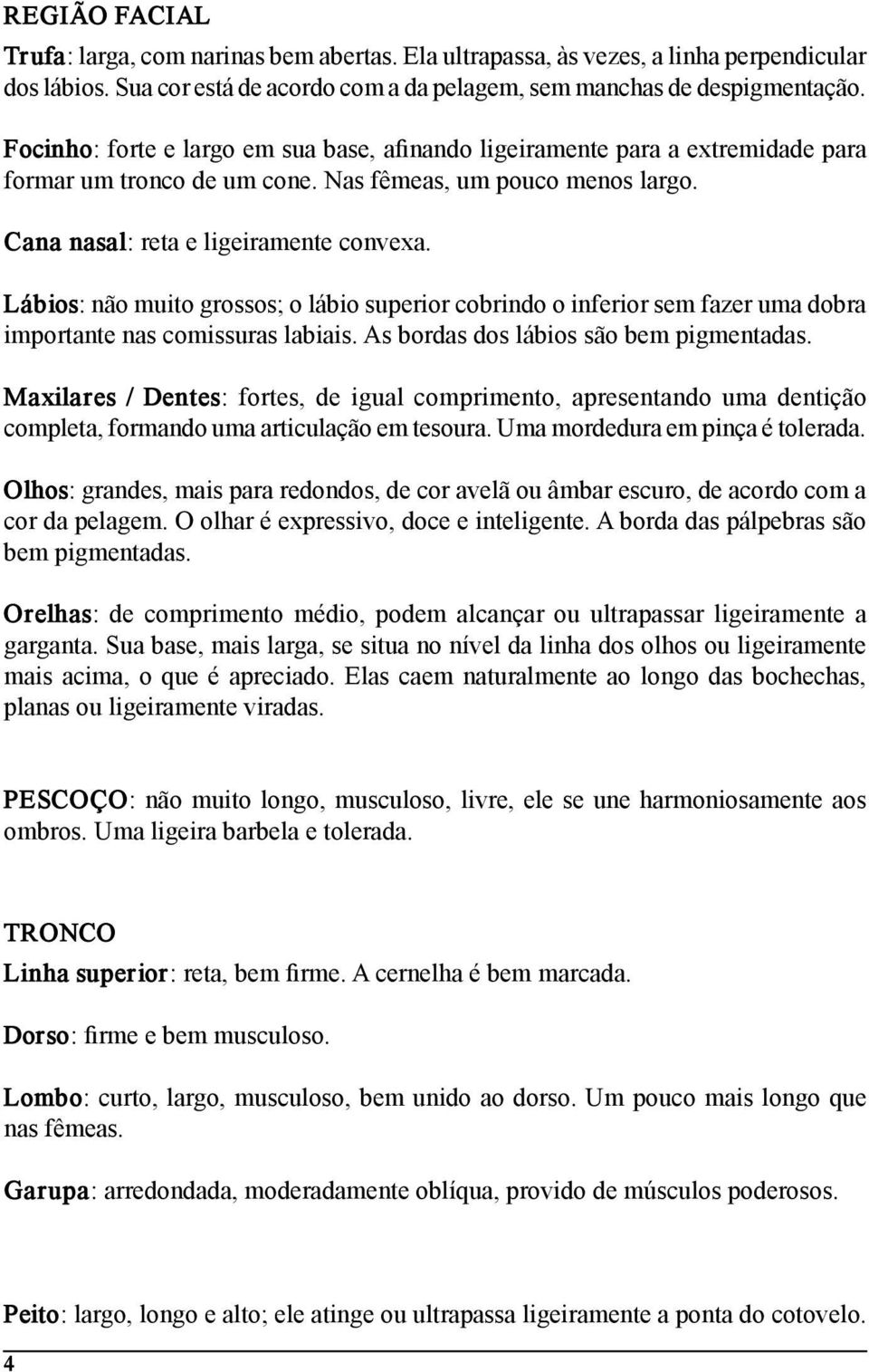 REGIÃO FACIAL

Trufa: larga, com narinas bem abertas. Ela ultrapassa, às vezes, a linha perpendicular dos lábios. Sua cor está de acordo com a da pelagem, sem manchas de despigmentação.

Focinho: forte e largo em sua base, afinando ligeiramente para a extremidade para formar um tronco de um cone. Nas fêmeas, um pouco menos largo.

Cana nasal: reta e ligeiramente convexa.

Lábios: não muito grossos; o lábio superior cobrindo o inferior sem fazer uma dobra importante nas comissuras labiais. As bordas dos lábios são bem pigmentadas.

Maxilares / Dentes: fortes, de igual comprimento, apresentando uma dentição completa, formando uma articulação em tesoura. Uma mordedura em pinça é tolerada.

Olhos: grandes, mais para redondos, de cor avelã ou âmbar escuro, de acordo com a cor da pelagem. O olhar é expressivo, doce e inteligente. A borda das pálpebras são bem pigmentadas.

Orelhas: de comprimento médio, podem alcançar ou ultrapassar ligeiramente a garganta. Sua base, mais larga, se situa no nível da linha dos olhos ou ligeiramente mais acima, o que é apreciado. Elas caem naturalmente ao longo das bochechas, planas ou ligeiramente viradas.

PESCOÇO: não muito longo, musculoso, livre, ele se une harmoniosamente aos ombros. Uma ligeira barbela e tolerada.

TRONCO

Linha superior: reta, bem firme. A cernelha é bem marcada.

Dorso: firme e bem musculoso.

Lombo: curto, largo, musculoso, bem unido ao dorso. Um pouco mais longo que nas fêmeas.

Garupa: arredondada, moderadamente oblíqua, provido de músculos poderosos.

Peito: largo, longo e alto; ele atinge ou ultrapassa ligeiramente a ponta do cotovelo.

4